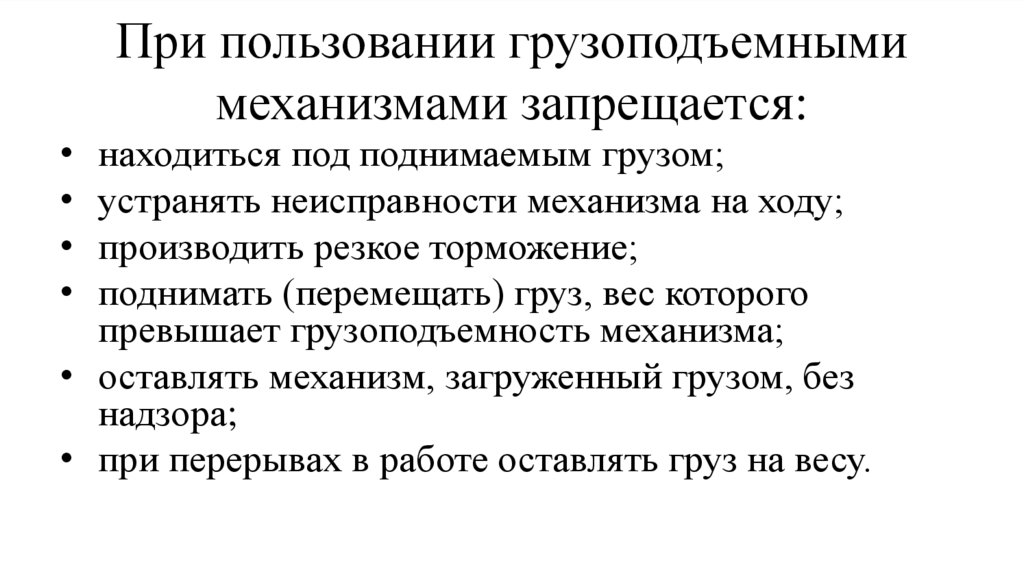 При пользовании грузоподъемными механизмами запрещается:

• находиться под поднимаемым грузом;
• устранять неисправности механизма на ходу;
• производить резкое торможение;
• поднимать (перемещать) груз, вес которого превышает грузоподъемность механизма;
• оставлять механизм, загруженный грузом, без надзора;
• при перерывах в работе оставлять груз на весу.